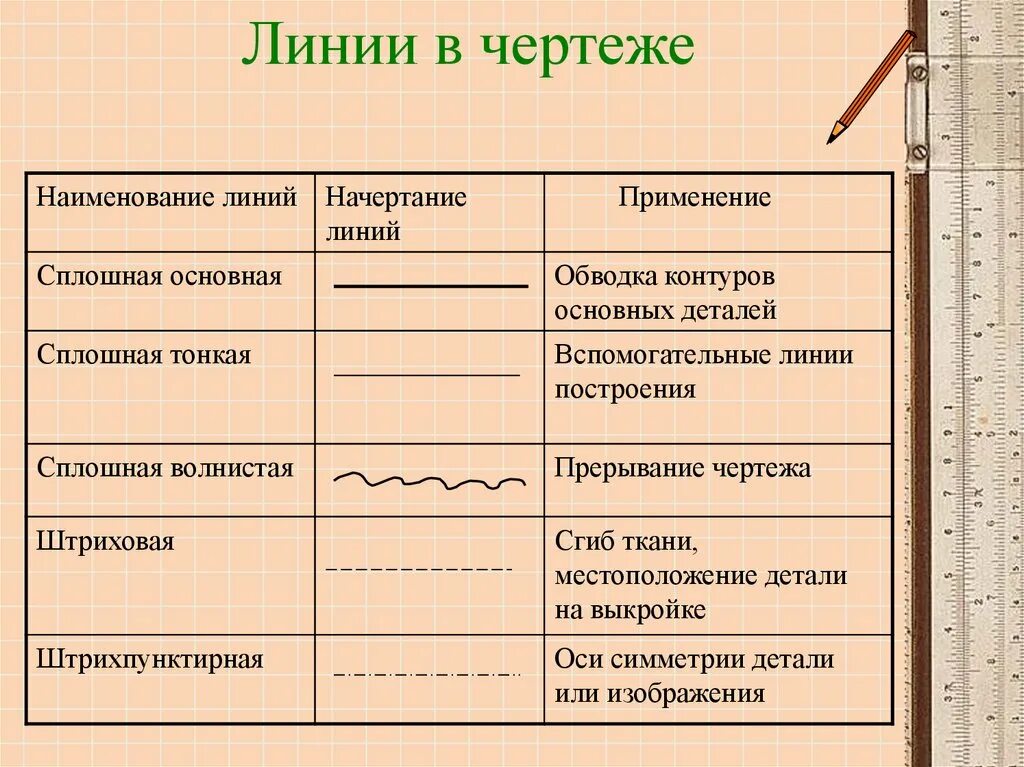 Линии в чертеже

| Наименование линий | Начертание линий | Применение |
|---|---|---|
| Сплошная основная | | Обводка контуров основных деталей |
| Сплошная тонкая | | Вспомогательные линии построения |
| Сплошная волнистая | | Прерывание чертежа |
| Штриховая | | Сгиб ткани, местоположение детали на выкройке |
| Штрихпунктирная | | Оси симметрии детали или изображения |